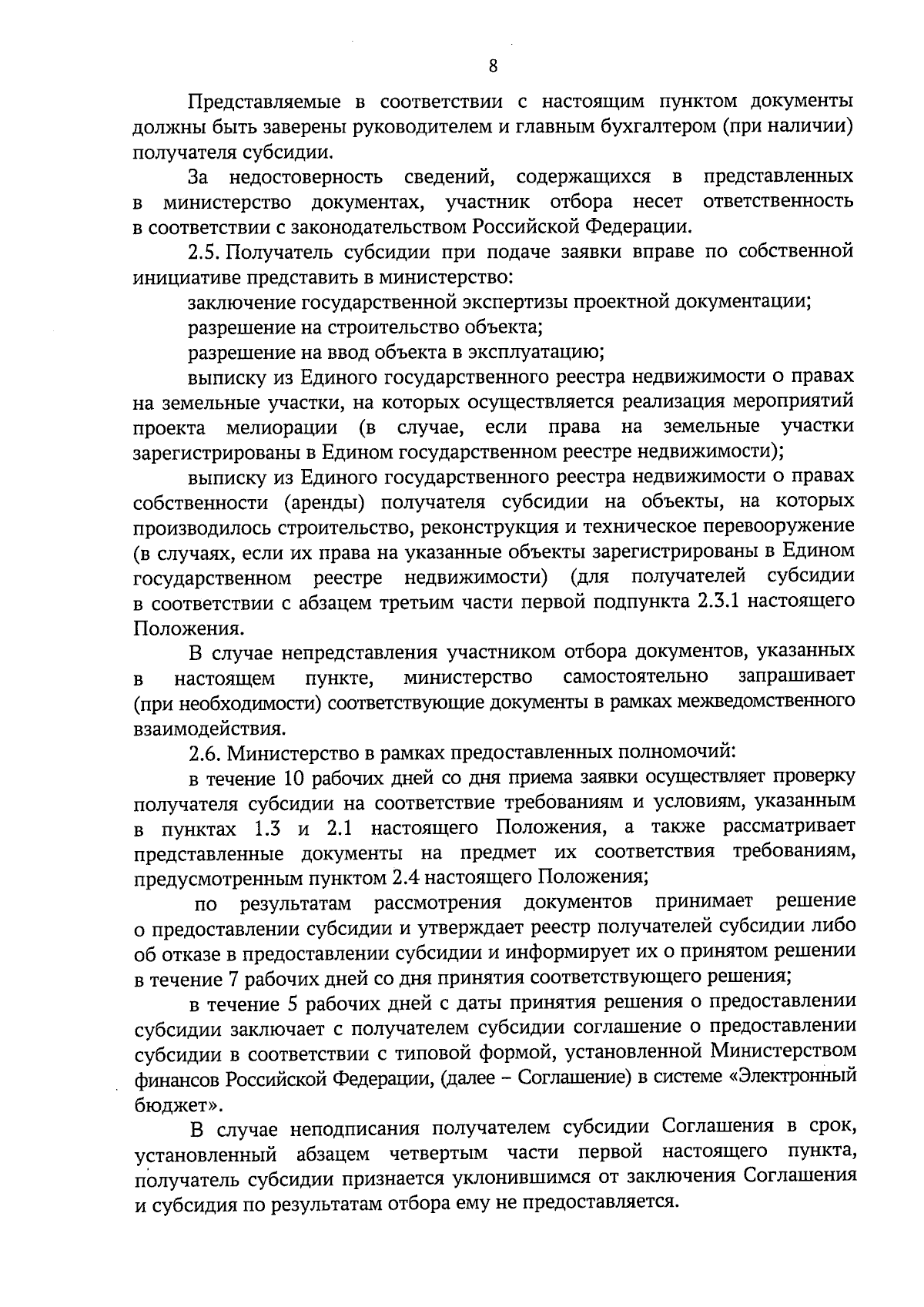 8

Представляемые в соответствии с настоящим пунктом документы должны быть заверены руководителем и главным бухгалтером (при наличии) получателя субсидии.

За недостоверность сведений, содержащихся в представленных в министерство документах, участник отбора несет ответственность в соответствии с законодательством Российской Федерации.

2.5. Получатель субсидии при подаче заявки вправе по собственной инициативе представить в министерство:

заключение государственной экспертизы проектной документации;

разрешение на строительство объекта;

разрешение на ввод объекта в эксплуатацию;

выписку из Единого государственного реестра недвижимости о правах на земельные участки, на которых осуществляется реализация мероприятий проекта мелиорации (в случае, если права на земельные участки зарегистрированы в Едином государственном реестре недвижимости);

выписку из Единого государственного реестра недвижимости о правах собственности (аренды) получателя субсидии на объекты, на которых производилось строительство, реконструкция и техническое перевооружение (в случаях, если их права на указанные объекты зарегистрированы в Едином государственном реестре недвижимости) (для получателей субсидии в соответствии с абзацем третьим части первой подпункта 2.3.1 настоящего Положения.

В случае непредставления участником отбора документов, указанных в настоящем пункте, министерство самостоятельно запрашивает (при необходимости) соответствующие документы в рамках межведомственного взаимодействия.

2.6. Министерство в рамках предоставленных полномочий:

в течение 10 рабочих дней со дня приема заявки осуществляет проверку получателя субсидии на соответствие требованиям и условиям, указанным в пунктах 1.3 и 2.1 настоящего Положения, а также рассматривает представленные документы на предмет их соответствия требованиям, предусмотренным пунктом 2.4 настоящего Положения;

по результатам рассмотрения документов принимает решение о предоставлении субсидии и утверждает реестр получателей субсидии либо об отказе в предоставлении субсидии и информирует их о принятом решении в течение 7 рабочих дней со дня принятия соответствующего решения;

в течение 5 рабочих дней с даты принятия решения о предоставлении субсидии заключает с получателем субсидии соглашение о предоставлении субсидии в соответствии с типовой формой, установленной Министерством финансов Российской Федерации, (далее – Соглашение) в системе «Электронный бюджет».

В случае неподписания получателем субсидии Соглашения в срок, установленный абзацем четвертым части первой настоящего пункта, получатель субсидии признается уклонившимся от заключения Соглашения и субсидия по результатам отбора ему не предоставляется.